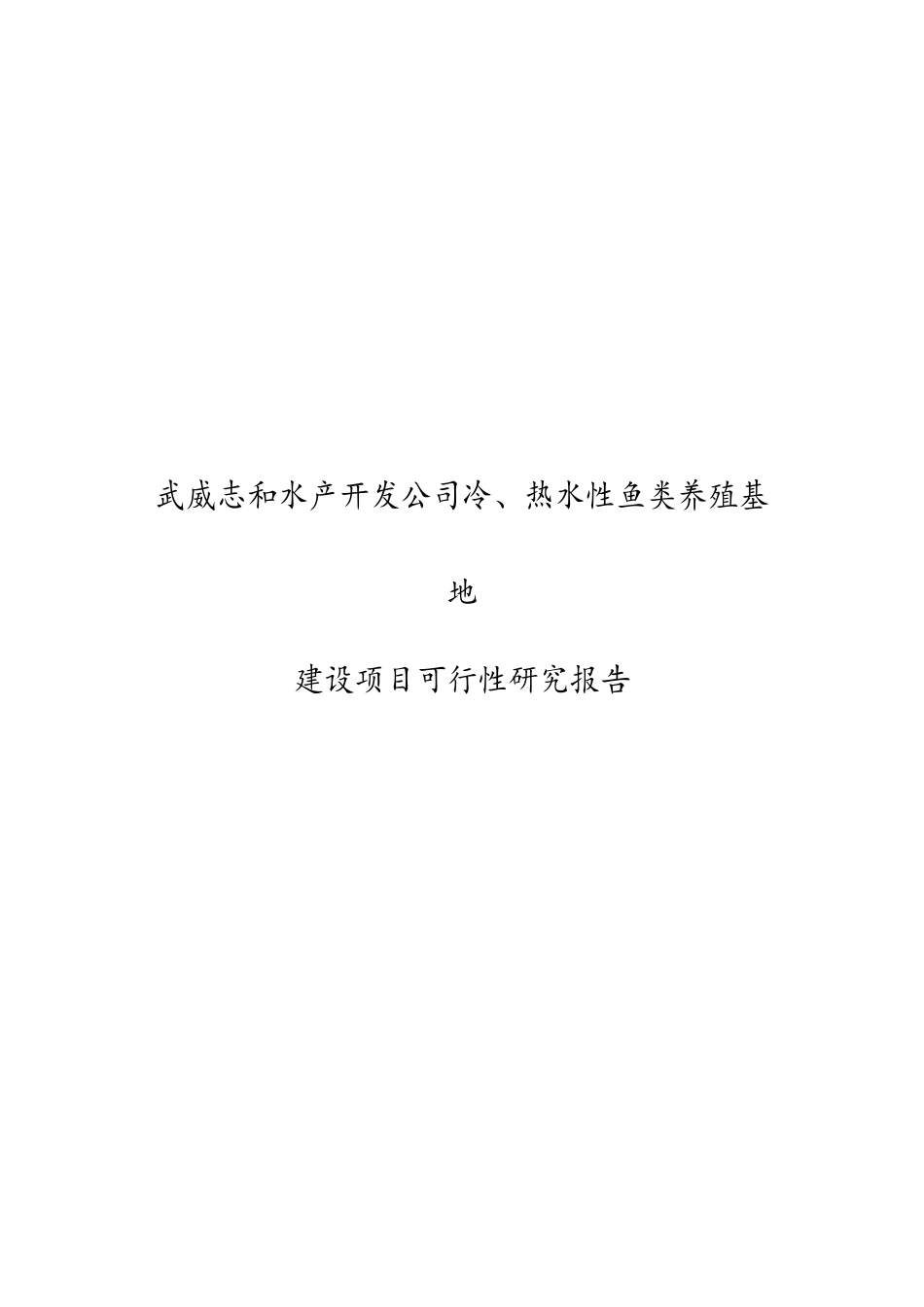 武威志和水产开发公司冷、热水性鱼类养殖基地

建设项目可行性研究报告